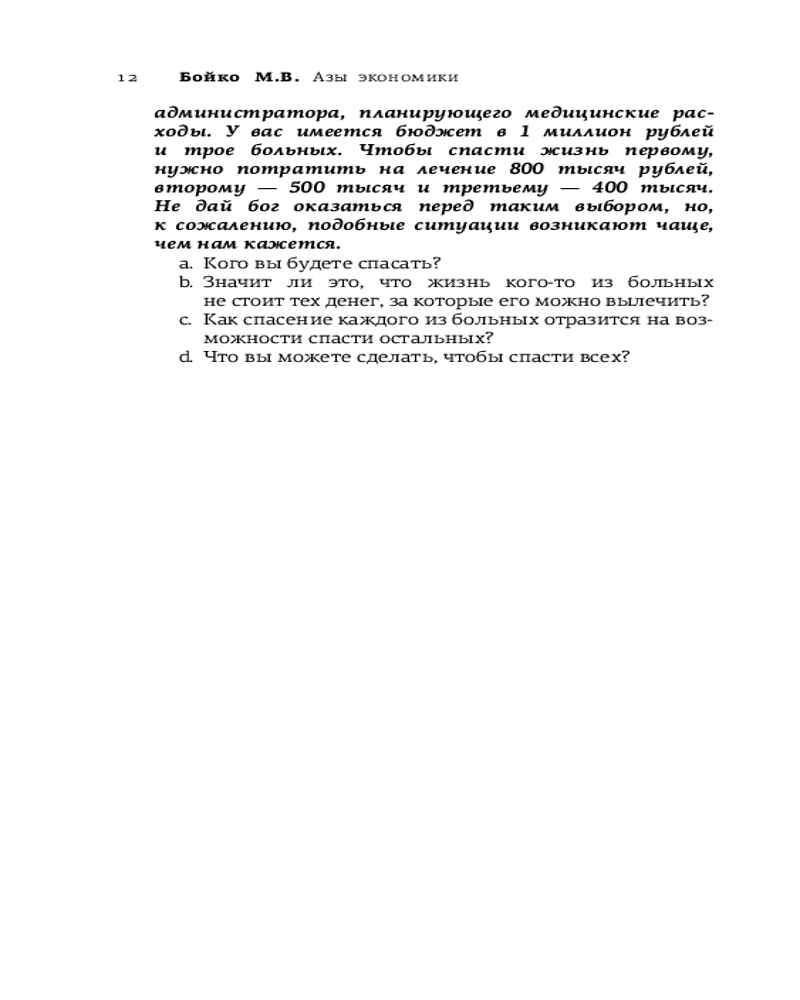 12 Бойко М.В. Азы экономики

администратора, планирующего медицинские расходы. У вас имеется бюджет в 1 миллион рублей и трое больных. Чтобы спасти жизнь первому, нужно потратить на лечение 800 тысяч рублей, второму — 500 тысяч и третьему — 400 тысяч. Не дай бог оказаться перед таким выбором, но, к сожалению, подобные ситуации возникают чаще, чем нам кажется.

a. Кого вы будете спасать?
b. Значит ли это, что жизнь кого-то из больных не стоит тех денег, за которые его можно вылечить?
c. Как спасение каждого из больных отразится на возможности спасти остальных?
d. Что вы можете сделать, чтобы спасти всех?